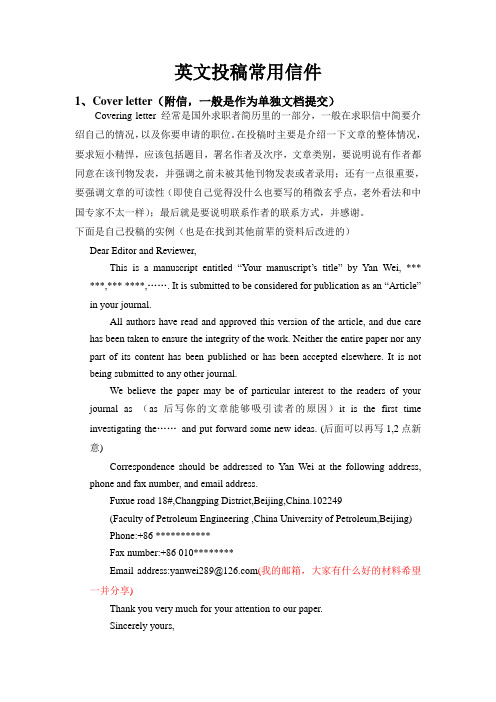 英文投稿常用信件

1、Cover letter（附信，一般是作为单独文档提交）

Covering letter 经常是国外求职者简历里的一部分，一般在求职信中简要介绍自己的情况，以及你要申请的职位。在投稿时主要是介绍一下文章的整体情况，要求短小精悍，应该包括题目，署名作者及次序，文章类别，要说明说有作者都同意在该刊物发表，并强调之前未被其他刊物发表或者录用；还有一点很重要，要强调文章的可读性（即使自己觉得没什么也要写的稍微玄乎点，老外看法和中国专家不太一样）；最后就是要说明联系作者的联系方式，并感谢。

下面是自己投稿的实例（也是在找到其他前辈的资料后改进的）

Dear Editor and Reviewer,

This is a manuscript entitled “Your manuscript’s title” by Yan Wei, *** ***,*** ****,……. It is submitted to be considered for publication as an “Article” in your journal.

All authors have read and approved this version of the article, and due care has been taken to ensure the integrity of the work. Neither the entire paper nor any part of its content has been published or has been accepted elsewhere. It is not being submitted to any other journal.

We believe the paper may be of particular interest to the readers of your journal as （as 后写你的文章能够吸引读者的原因）it is the first time investigating the…… and put forward some new ideas. (后面可以再写 1,2 点新意)

Correspondence should be addressed to Yan Wei at the following address, phone and fax number, and email address.

Fuxue road 18#,Changping District,Beijing,China.102249

(Faculty of Petroleum Engineering ,China University of Petroleum,Beijing)

Phone:+86 ***********

Fax number:+86 010********

Email address:yanwei289@126.com(我的邮箱，大家有什么好的材料希望一并分享)

Thank you very much for your attention to our paper.

Sincerely yours,